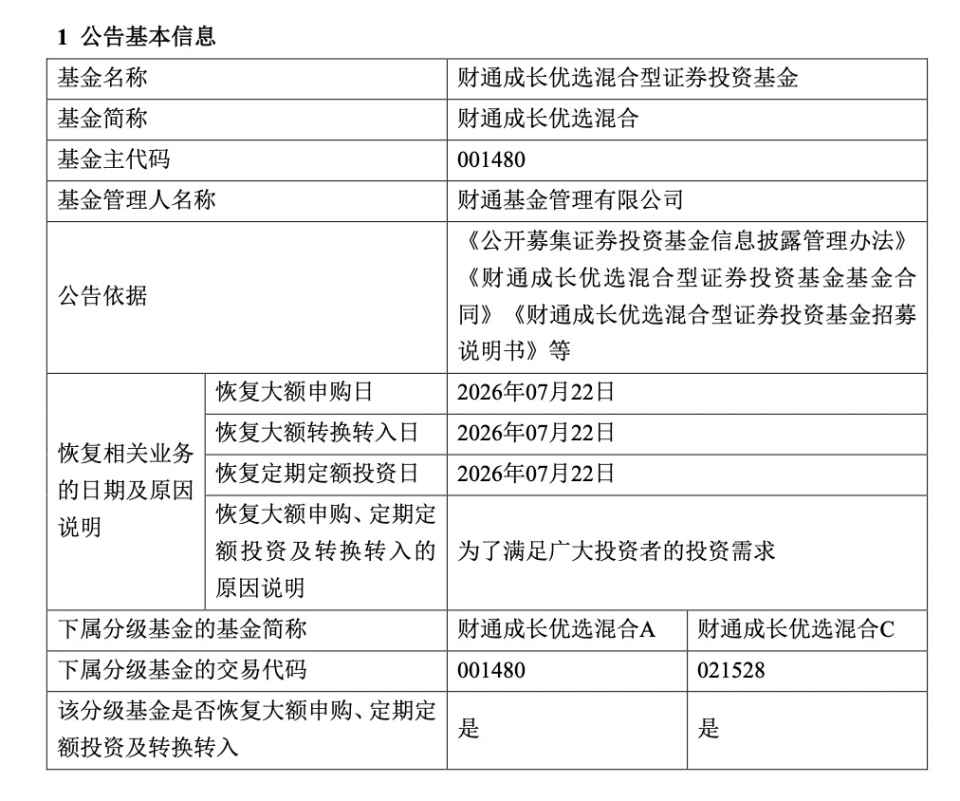 1 公告基本信息

| 基金名称 | | 财通成长优选混合型证券投资基金 | |
|---|---|---|---|
| 基金简称 | | 财通成长优选混合 | |
| 基金主代码 | | 001480 | |
| 基金管理人名称 | | 财通基金管理有限公司 | |
| 公告依据 | | 《公开募集证券投资基金信息披露管理办法》《财通成长优选混合型证券投资基金基金合同》《财通成长优选混合型证券投资基金招募说明书》等 | |
| 恢复相关业务的日期及原因说明 | 恢复大额申购日 | 2026年07月22日 | |
| | 恢复大额转换转入日 | 2026年07月22日 | |
| | 恢复定期定额投资日 | 2026年07月22日 | |
| | 恢复大额申购、定期定额投资及转换转入的原因说明 | 为了满足广大投资者的投资需求 | |
| 下属分级基金的基金简称 | | 财通成长优选混合A | 财通成长优选混合C |
| 下属分级基金的交易代码 | | 001480 | 021528 |
| 该分级基金是否恢复大额申购、定期定额投资及转换转入 | | 是 | 是 |